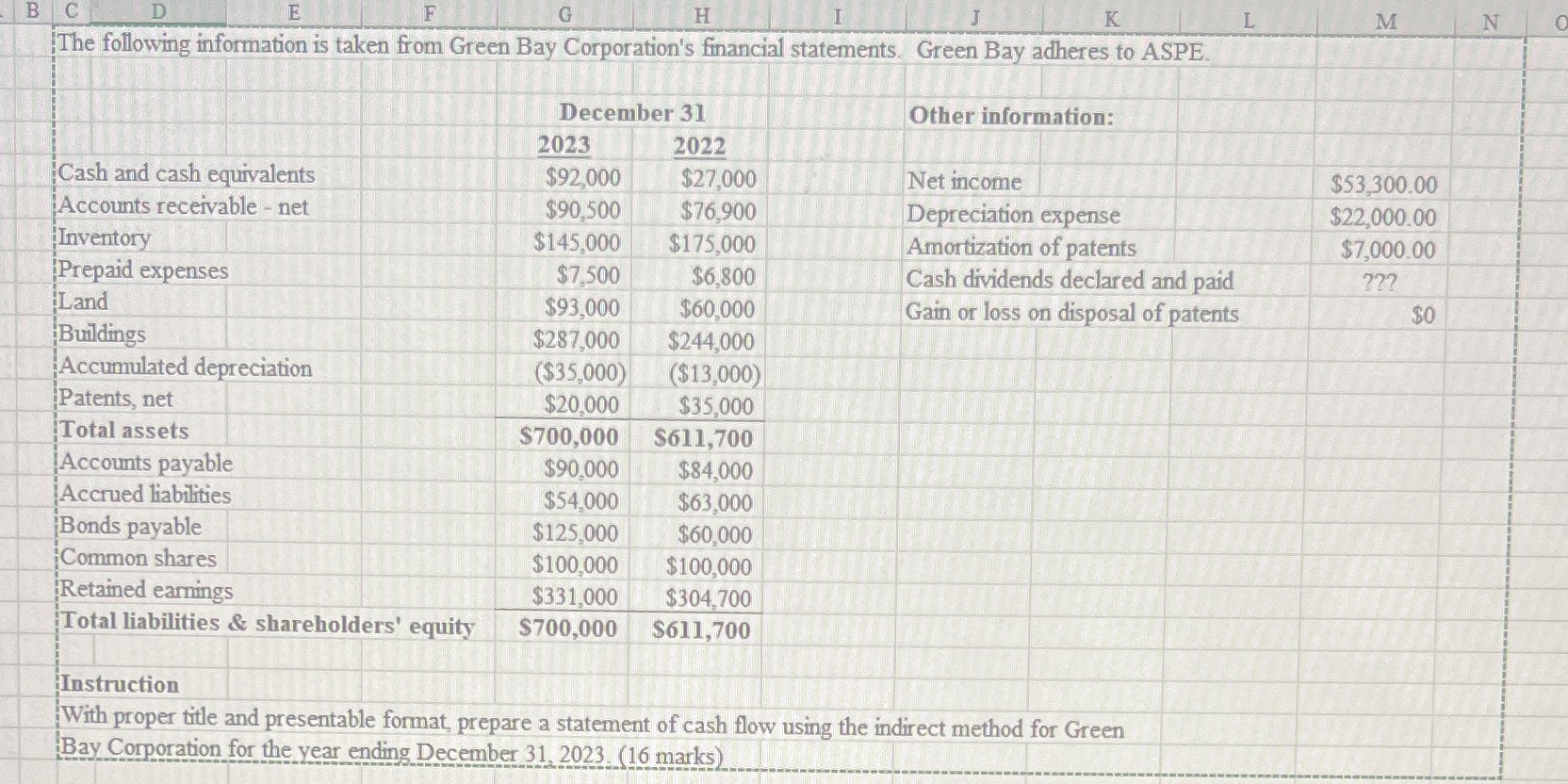 B C D E F G H I J K L M N O

The following information is taken from Green Bay Corporation's financial statements. Green Bay adheres to ASPE.

| | December 31 | |
|---|---|---|
| | 2023 | 2022 |
| Cash and cash equivalents | $92,000 | $27,000 |
| Accounts receivable - net | $90,500 | $76,900 |
| Inventory | $145,000 | $175,000 |
| Prepaid expenses | $7,500 | $6,800 |
| Land | $93,000 | $60,000 |
| Buildings | $287,000 | $244,000 |
| Accumulated depreciation | ($35,000) | ($13,000) |
| Patents, net | $20,000 | $35,000 |
| Total assets | $700,000 | $611,700 |
| Accounts payable | $90,000 | $84,000 |
| Accrued liabilities | $54,000 | $63,000 |
| Bonds payable | $125,000 | $60,000 |
| Common shares | $100,000 | $100,000 |
| Retained earnings | $331,000 | $304,700 |
| Total liabilities & shareholders' equity | $700,000 | $611,700 |

Other information:

| | |
|---|---|
| Net income | $53,300.00 |
| Depreciation expense | $22,000.00 |
| Amortization of patents | $7,000.00 |
| Cash dividends declared and paid | ??? |
| Gain or loss on disposal of patents | $0 |

Instruction
With proper title and presentable format, prepare a statement of cash flow using the indirect method for Green Bay Corporation for the year ending December 31, 2023. (16 marks)